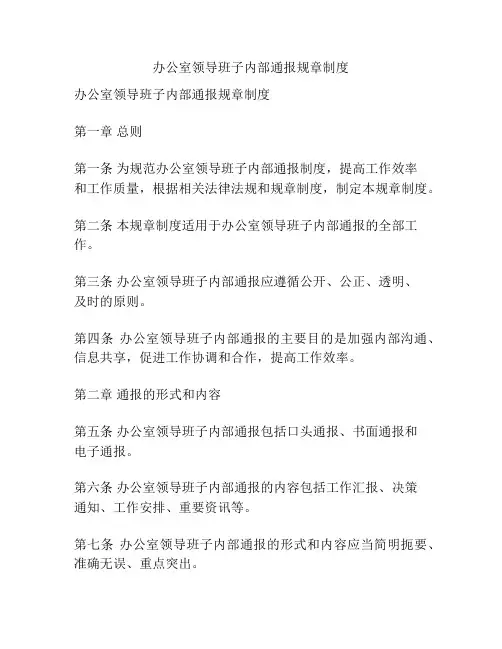 办公室领导班子内部通报规章制度

办公室领导班子内部通报规章制度

第一章 总则

第一条 为规范办公室领导班子内部通报制度，提高工作效率和工作质量，根据相关法律法规和规章制度，制定本规章制度。

第二条 本规章制度适用于办公室领导班子内部通报的全部工作。

第三条 办公室领导班子内部通报应遵循公开、公正、透明、及时的原则。

第四条 办公室领导班子内部通报的主要目的是加强内部沟通、信息共享，促进工作协调和合作，提高工作效率。

第二章 通报的形式和内容

第五条 办公室领导班子内部通报包括口头通报、书面通报和电子通报。

第六条 办公室领导班子内部通报的内容包括工作汇报、决策通知、工作安排、重要资讯等。

第七条 办公室领导班子内部通报的形式和内容应当简明扼要、准确无误、重点突出。